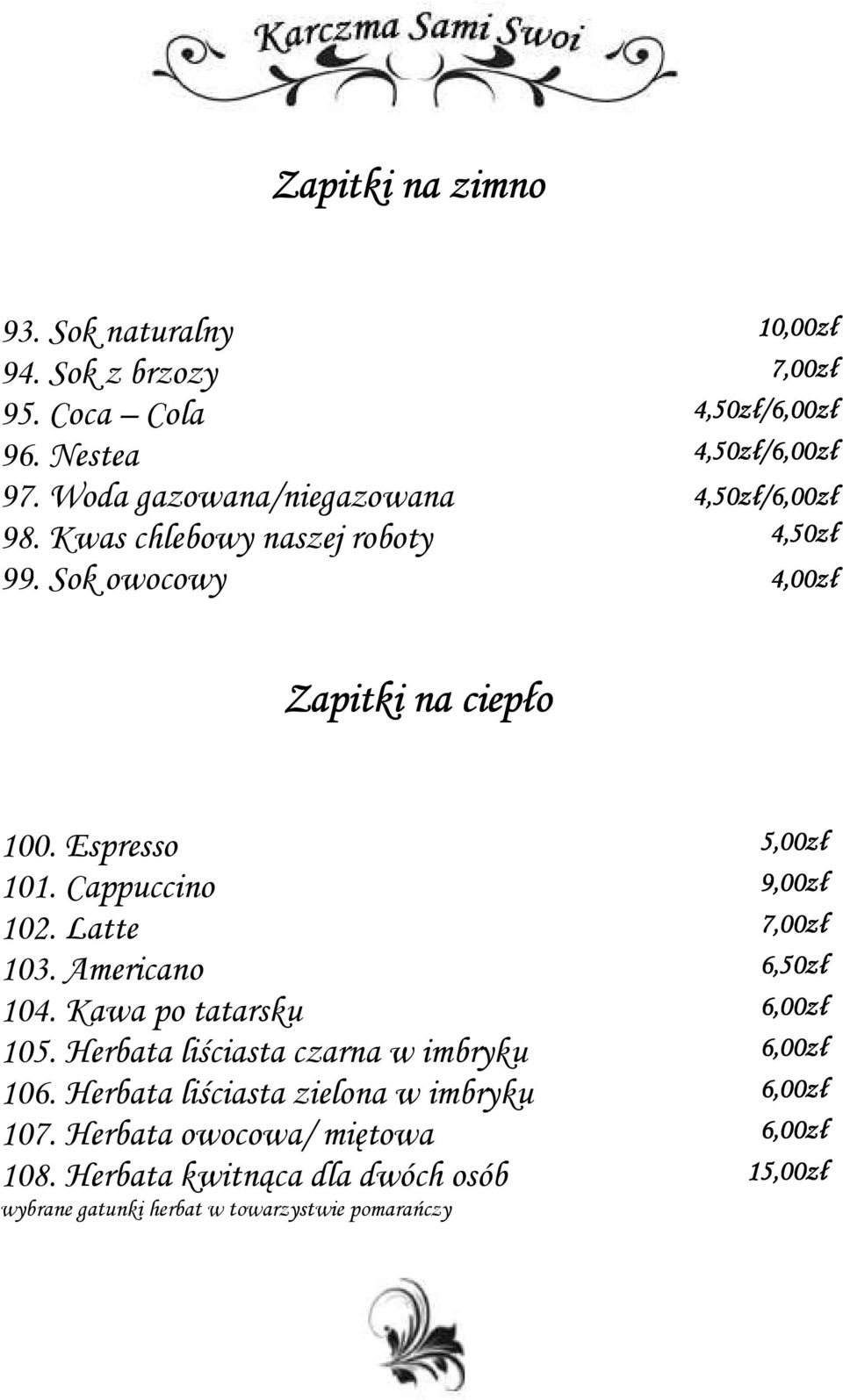 Karczma Sami Swoi

Zapitki na zimno

93. Sok naturalny 10,00zł
94. Sok z brzozy 7,00zł
95. Coca – Cola 4,50zł/6,00zł
96. Nestea 4,50zł/6,00zł
97. Woda gazowana/niegazowana 4,50zł/6,00zł
98. Kwas chlebowy naszej roboty 4,50zł
99. Sok owocowy 4,00zł

Zapitki na ciepło

100. Espresso 5,00zł
101. Cappuccino 9,00zł
102. Latte 7,00zł
103. Americano 6,50zł
104. Kawa po tatarsku 6,00zł
105. Herbata liściasta czarna w imbryku 6,00zł
106. Herbata liściasta zielona w imbryku 6,00zł
107. Herbata owocowa/ miętowa 6,00zł
108. Herbata kwitnąca dla dwóch osób 15,00zł
wybrane gatunki herbat w towarzystwie pomarańczy